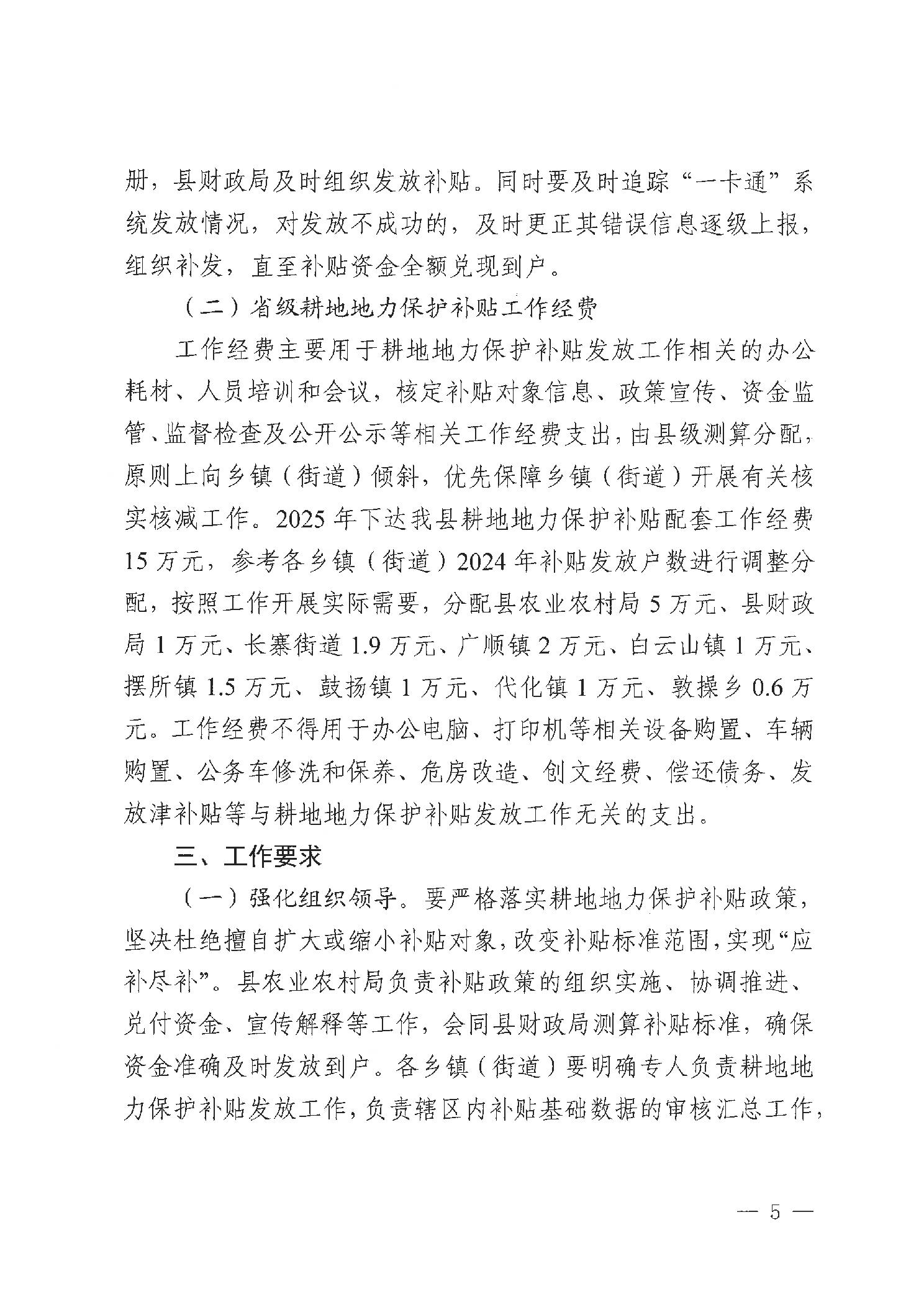 册，县财政局及时组织发放补贴。同时要及时追踪“一卡通”系统发放情况，对发放不成功的，及时更正其错误信息逐级上报，组织补发，直至补贴资金全额兑现到户。

（二）省级耕地地力保护补贴工作经费

工作经费主要用于耕地地力保护补贴发放工作相关的办公耗材、人员培训和会议，核定补贴对象信息、政策宣传、资金监管、监督检查及公开公示等相关工作经费支出，由县级测算分配，原则上向乡镇（街道）倾斜，优先保障乡镇（街道）开展有关核实核减工作。2025年下达我县耕地地力保护补贴配套工作经费15万元，参考各乡镇（街道）2024年补贴发放户数进行调整分配，按照工作开展实际需要，分配县农业农村局5万元、县财政局1万元、长寨街道1.9万元、广顺镇2万元、白云山镇1万元、摆所镇1.5万元、鼓扬镇1万元、代化镇1万元、敦操乡0.6万元。工作经费不得用于办公电脑、打印机等相关设备购置、车辆购置、公务车修洗和保养、危房改造、创文经费、偿还债务、发放津补贴等与耕地地力保护补贴发放工作无关的支出。

三、工作要求

（一）强化组织领导。要严格落实耕地地力保护补贴政策，坚决杜绝擅自扩大或缩小补贴对象，改变补贴标准范围，实现“应补尽补”。县农业农村局负责补贴政策的组织实施、协调推进、兑付资金、宣传解释等工作，会同县财政局测算补贴标准，确保资金准确及时发放到户。各乡镇（街道）要明确专人负责耕地地力保护补贴发放工作，负责辖区内补贴基础数据的审核汇总工作，

— 5 —